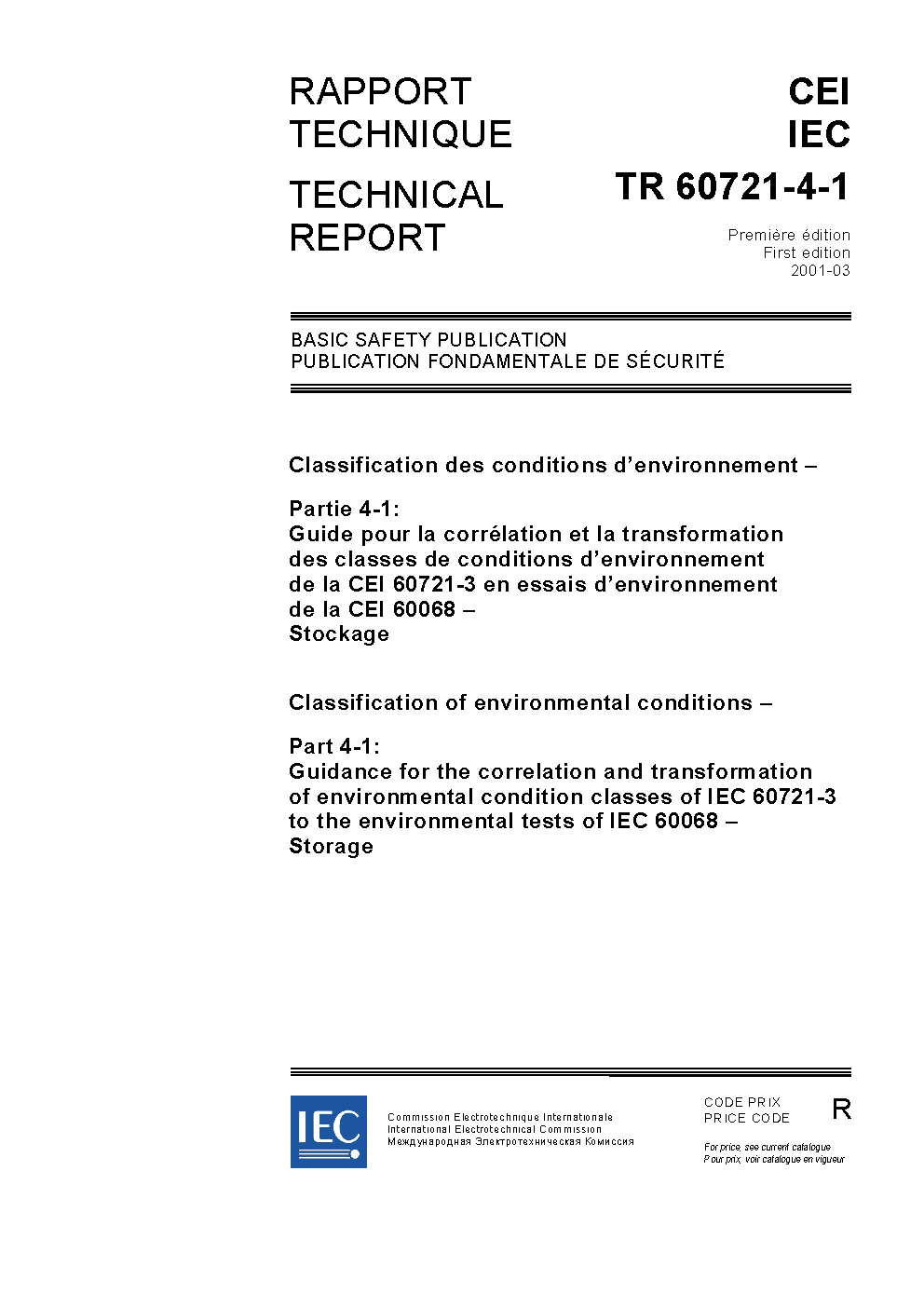 RAPPORT TECHNIQUE

TECHNICAL REPORT

CEI
IEC
TR 60721-4-1

Première édition
First edition
2001-03

BASIC SAFETY PUBLICATION
PUBLICATION FONDAMENTALE DE SÉCURITÉ

Classification des conditions d'environnement –

Partie 4-1:
Guide pour la corrélation et la transformation des classes de conditions d'environnement de la CEI 60721-3 en essais d'environnement de la CEI 60068 –
Stockage

Classification of environmental conditions –

Part 4-1:
Guidance for the correlation and transformation of environmental condition classes of IEC 60721-3 to the environmental tests of IEC 60068 –
Storage

IEC

Commission Electrotechnique Internationale
International Electrotechnical Commission
Международная Электротехническая Комиссия

CODE PRIX
PRICE CODE

R

For price, see current catalogue
Pour prix, voir catalogue en vigueur